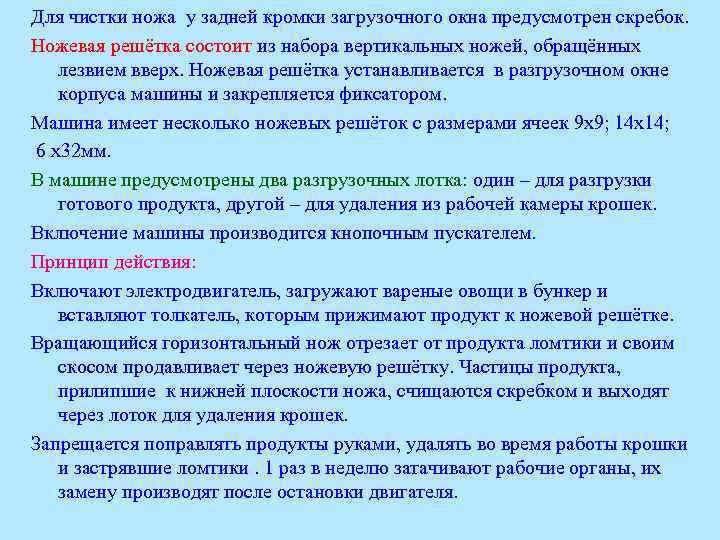 Для чистки ножа у задней кромки загрузочного окна предусмотрен скребок.

Ножевая решётка состоит из набора вертикальных ножей, обращённых лезвием вверх. Ножевая решётка устанавливается в разгрузочном окне корпуса машины и закрепляется фиксатором.

Машина имеет несколько ножевых решёток с размерами ячеек 9х9; 14х14; 6 х32мм.

В машине предусмотрены два разгрузочных лотка: один – для разгрузки готового продукта, другой – для удаления из рабочей камеры крошек.

Включение машины производится кнопочным пускателем.

Принцип действия:

Включают электродвигатель, загружают вареные овощи в бункер и вставляют толкатель, которым прижимают продукт к ножевой решётке.

Вращающийся горизонтальный нож отрезает от продукта ломтики и своим скосом продавливает через ножевую решётку. Частицы продукта, прилипшие к нижней плоскости ножа, счищаются скребком и выходят через лоток для удаления крошек.

Запрещается поправлять продукты руками, удалять во время работы крошки и застрявшие ломтики . 1 раз в неделю затачивают рабочие органы, их замену производят после остановки двигателя.